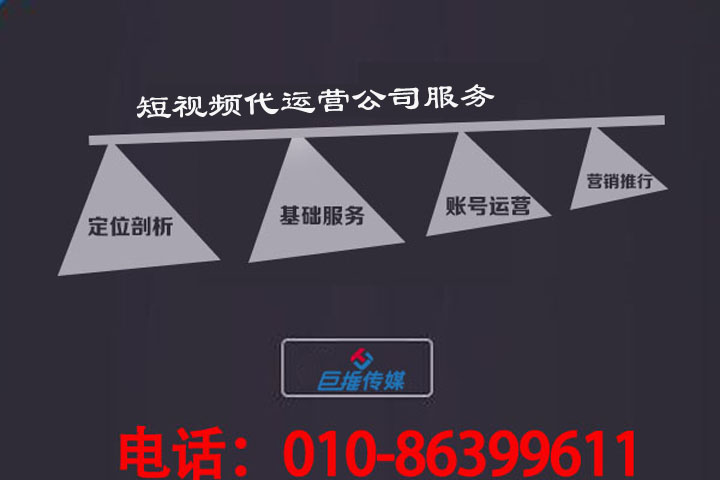 短视频代运营公司服务

定位剖析

基础服务

账号运营

营销推行

巨推传媒

电话：010-86399611